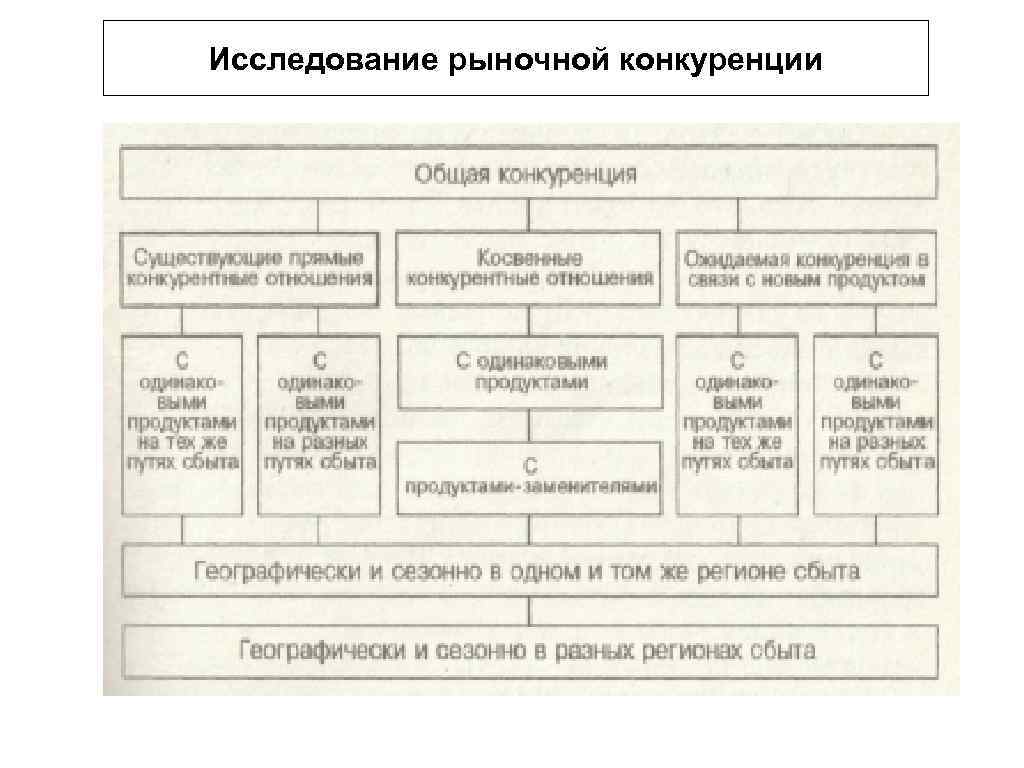 Исследование рыночной конкуренции

Общая конкуренция

Существующие прямые конкурентные отношения

Косвенные конкурентные отношения

Ожидаемая конкуренция в связи с новым продуктом

С одинаковыми продуктами на тех же путях сбыта

С одинаковыми продуктами на разных путях сбыта

С одинаковыми продуктами

С продуктами-заменителями

С одинаковыми продуктами на тех же путях сбыта

С одинаковыми продуктами на разных путях сбыта

Географически и сезонно в одном и том же регионе сбыта

Географически и сезонно в разных регионах сбыта